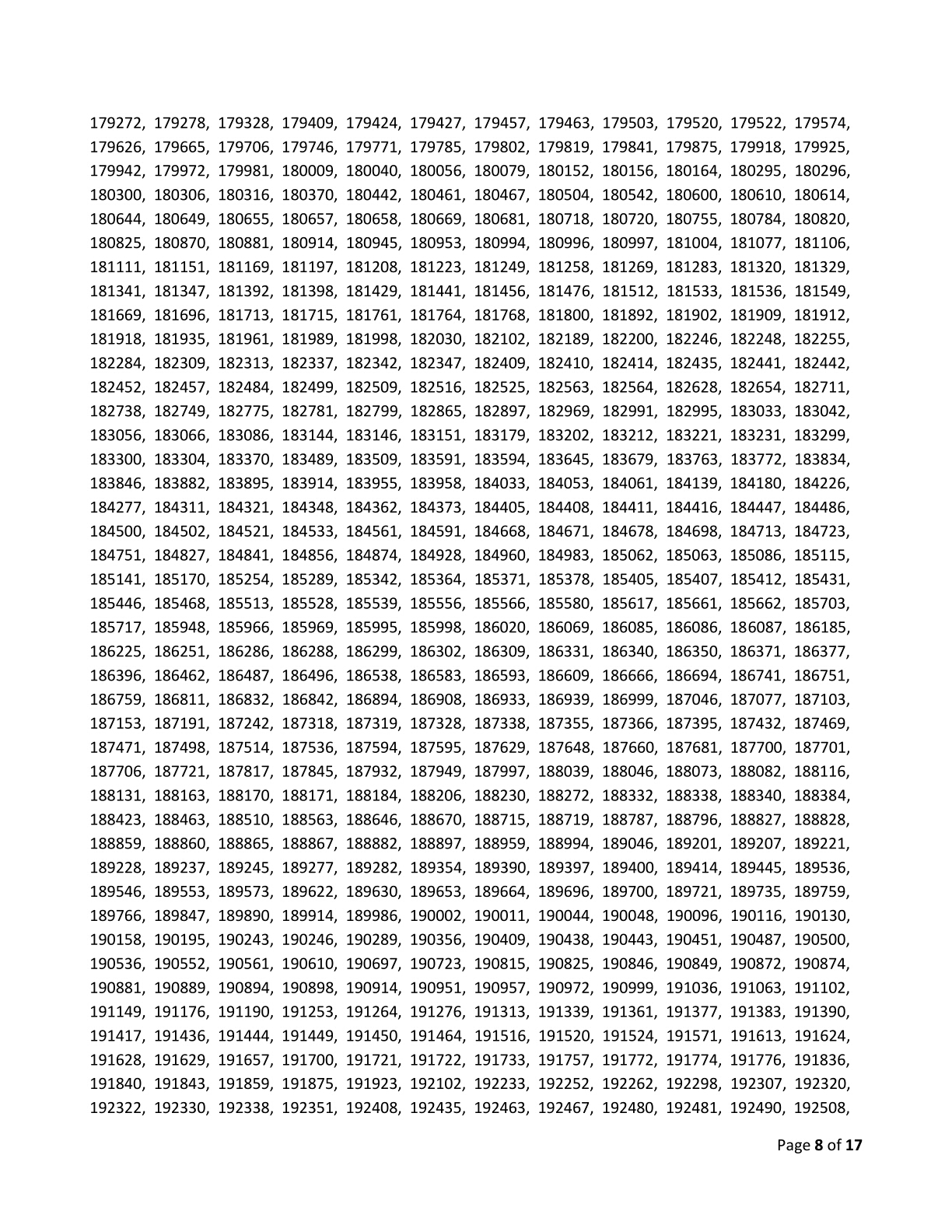 179272, 179278, 179328, 179409, 179424, 179427, 179457, 179463, 179503, 179520, 179522, 179574, 179626, 179665, 179706, 179746, 179771, 179785, 179802, 179819, 179841, 179875, 179918, 179925, 179942, 179972, 179981, 180009, 180040, 180056, 180079, 180152, 180156, 180164, 180295, 180296, 180300, 180306, 180316, 180370, 180442, 180461, 180467, 180504, 180542, 180600, 180610, 180614, 180644, 180649, 180655, 180657, 180658, 180669, 180681, 180718, 180720, 180755, 180784, 180820, 180825, 180870, 180881, 180914, 180945, 180953, 180994, 180996, 180997, 181004, 181077, 181106, 181111, 181151, 181169, 181197, 181208, 181223, 181249, 181258, 181269, 181283, 181320, 181329, 181341, 181347, 181392, 181398, 181429, 181441, 181456, 181476, 181512, 181533, 181536, 181549, 181669, 181696, 181713, 181715, 181761, 181764, 181768, 181800, 181892, 181902, 181909, 181912, 181918, 181935, 181961, 181989, 181998, 182030, 182102, 182189, 182200, 182246, 182248, 182255, 182284, 182309, 182313, 182337, 182342, 182347, 182409, 182410, 182414, 182435, 182441, 182442, 182452, 182457, 182484, 182499, 182509, 182516, 182525, 182563, 182564, 182628, 182654, 182711, 182738, 182749, 182775, 182781, 182799, 182865, 182897, 182969, 182991, 182995, 183033, 183042, 183056, 183066, 183086, 183144, 183146, 183151, 183179, 183202, 183212, 183221, 183231, 183299, 183300, 183304, 183370, 183489, 183509, 183591, 183594, 183645, 183679, 183763, 183772, 183834, 183846, 183882, 183895, 183914, 183955, 183958, 184033, 184053, 184061, 184139, 184180, 184226, 184277, 184311, 184321, 184348, 184362, 184373, 184405, 184408, 184411, 184416, 184447, 184486, 184500, 184502, 184521, 184533, 184561, 184591, 184668, 184671, 184678, 184698, 184713, 184723, 184751, 184827, 184841, 184856, 184874, 184928, 184960, 184983, 185062, 185063, 185086, 185115, 185141, 185170, 185254, 185289, 185342, 185364, 185371, 185378, 185405, 185407, 185412, 185431, 185446, 185468, 185513, 185528, 185539, 185556, 185566, 185580, 185617, 185661, 185662, 185703, 185717, 185948, 185966, 185969, 185995, 185998, 186020, 186069, 186085, 186086, 186087, 186185, 186225, 186251, 186286, 186288, 186299, 186302, 186309, 186331, 186340, 186350, 186371, 186377, 186396, 186462, 186487, 186496, 186538, 186583, 186593, 186609, 186666, 186694, 186741, 186751, 186759, 186811, 186832, 186842, 186894, 186908, 186933, 186939, 186999, 187046, 187077, 187103, 187153, 187191, 187242, 187318, 187319, 187328, 187338, 187355, 187366, 187395, 187432, 187469, 187471, 187498, 187514, 187536, 187594, 187595, 187629, 187648, 187660, 187681, 187700, 187701, 187706, 187721, 187817, 187845, 187932, 187949, 187997, 188039, 188046, 188073, 188082, 188116, 188131, 188163, 188170, 188171, 188184, 188206, 188230, 188272, 188332, 188338, 188340, 188384, 188423, 188463, 188510, 188563, 188646, 188670, 188715, 188719, 188787, 188796, 188827, 188828, 188859, 188860, 188865, 188867, 188882, 188897, 188959, 188994, 189046, 189201, 189207, 189221, 189228, 189237, 189245, 189277, 189282, 189354, 189390, 189397, 189400, 189414, 189445, 189536, 189546, 189553, 189573, 189622, 189630, 189653, 189664, 189696, 189700, 189721, 189735, 189759, 189766, 189847, 189890, 189914, 189986, 190002, 190011, 190044, 190048, 190096, 190116, 190130, 190158, 190195, 190243, 190246, 190289, 190356, 190409, 190438, 190443, 190451, 190487, 190500, 190536, 190552, 190561, 190610, 190697, 190723, 190815, 190825, 190846, 190849, 190872, 190874, 190881, 190889, 190894, 190898, 190914, 190951, 190957, 190972, 190999, 191036, 191063, 191102, 191149, 191176, 191190, 191253, 191264, 191276, 191313, 191339, 191361, 191377, 191383, 191390, 191417, 191436, 191444, 191449, 191450, 191464, 191516, 191520, 191524, 191571, 191613, 191624, 191628, 191629, 191657, 191700, 191721, 191722, 191733, 191757, 191772, 191774, 191776, 191836, 191840, 191843, 191859, 191875, 191923, 192102, 192233, 192252, 192262, 192298, 192307, 192320, 192322, 192330, 192338, 192351, 192408, 192435, 192463, 192467, 192480, 192481, 192490, 192508,

Page 8 of 17